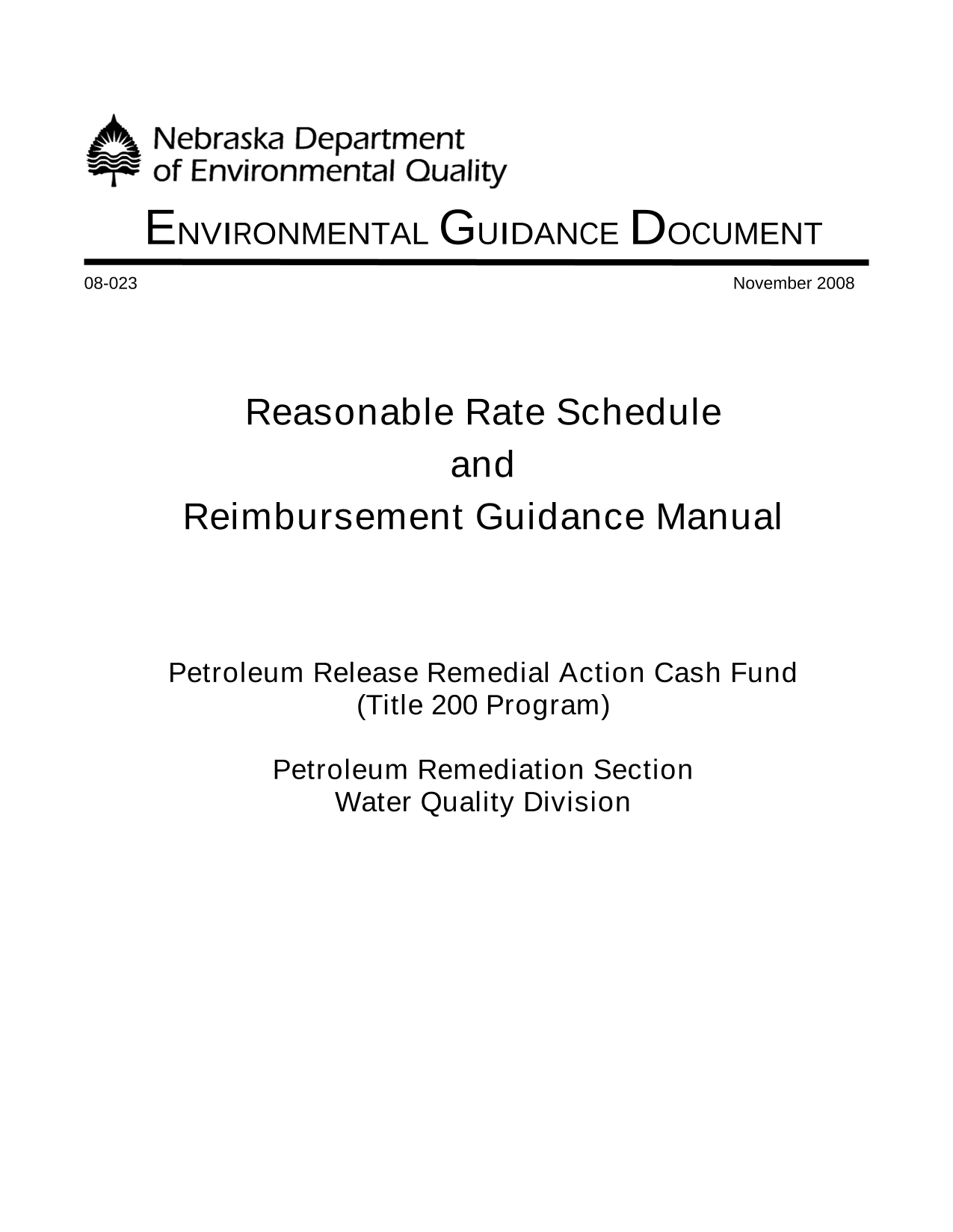 Nebraska Department of Environmental Quality

ENVIRONMENTAL GUIDANCE DOCUMENT

08-023

November 2008

Reasonable Rate Schedule
and
Reimbursement Guidance Manual

Petroleum Release Remedial Action Cash Fund
(Title 200 Program)

Petroleum Remediation Section
Water Quality Division